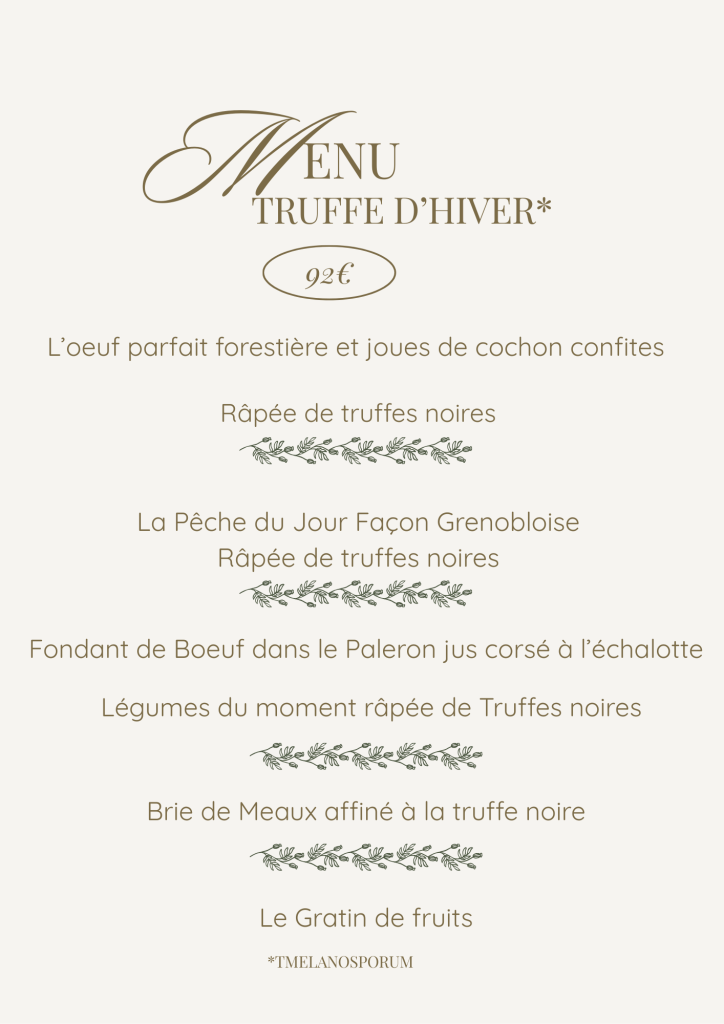 MENU
TRUFFE D'HIVER*

92€

L'oeuf parfait forestière et joues de cochon confites

Râpée de truffes noires

La Pêche du Jour Façon Grenobloise
Râpée de truffes noires

Fondant de Boeuf dans le Paleron jus corsé à l'échalotte

Légumes du moment râpée de Truffes noires

Brie de Meaux affiné à la truffe noire

Le Gratin de fruits

*TMELANOSPORUM